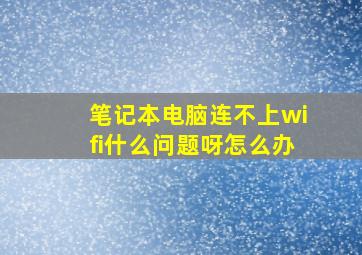 笔记本电脑连不上wifi什么问题呀怎么办